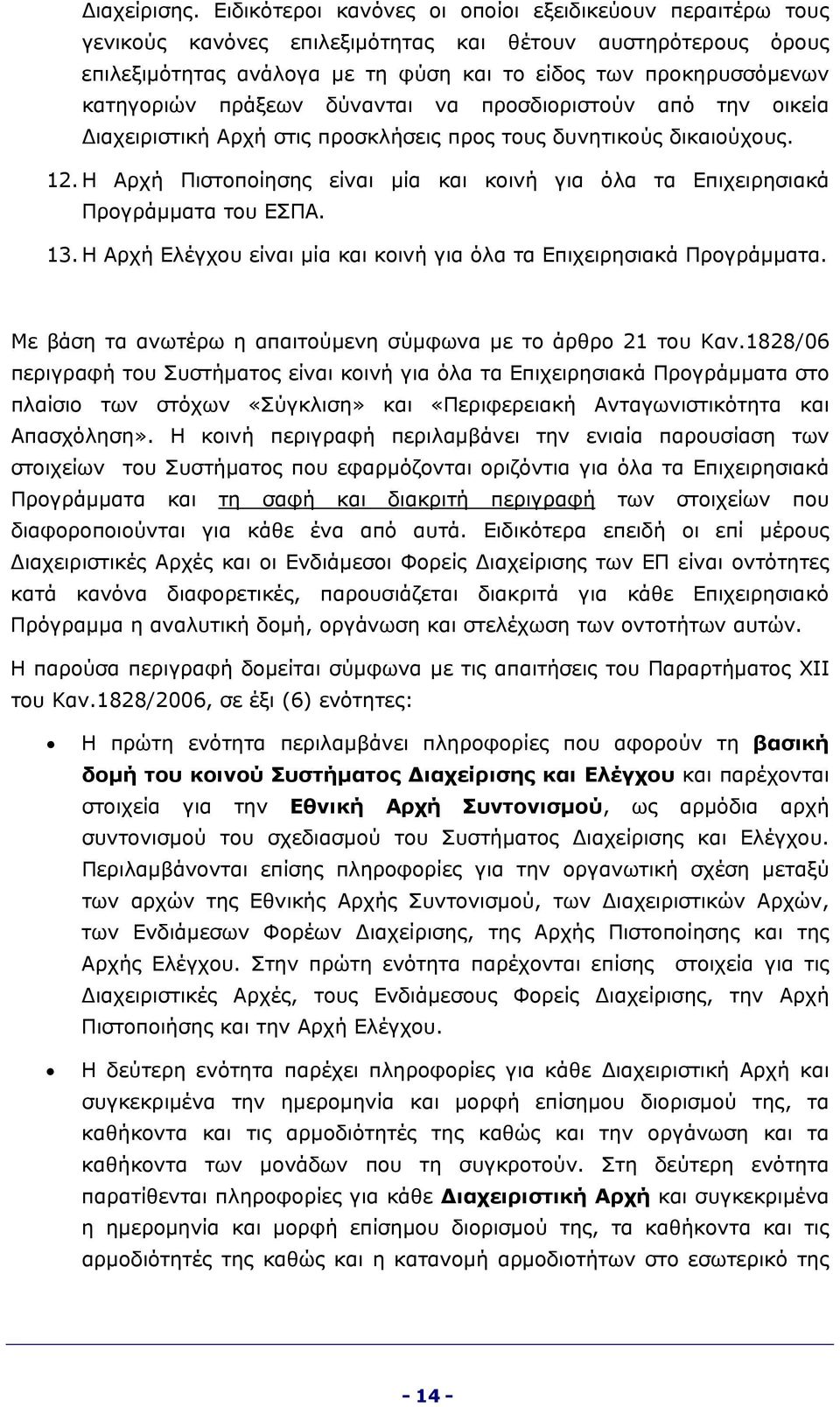 Διαχείρισης. Ειδικότεροι κανόνες οι οποίοι εξειδικεύουν περαιτέρω τους γενικούς κανόνες επιλεξιμότητας και θέτουν αυστηρότερους όρους επιλεξιμότητας ανάλογα με τη φύση και το είδος των προκηρυσσόμενων κατηγοριών πράξεων δύνανται να προσδιοριστούν από την οικεία Διαχειριστική Αρχή στις προσκλήσεις προς τους δυνητικούς δικαιούχους.

12. Η Αρχή Πιστοποίησης είναι μία και κοινή για όλα τα Επιχειρησιακά Προγράμματα του ΕΣΠΑ.

13. Η Αρχή Ελέγχου είναι μία και κοινή για όλα τα Επιχειρησιακά Προγράμματα.

Με βάση τα ανωτέρω η απαιτούμενη σύμφωνα με το άρθρο 21 του Καν.1828/06 περιγραφή του Συστήματος είναι κοινή για όλα τα Επιχειρησιακά Προγράμματα στο πλαίσιο των στόχων «Σύγκλιση» και «Περιφερειακή Ανταγωνιστικότητα και Απασχόληση». Η κοινή περιγραφή περιλαμβάνει την ενιαία παρουσίαση των στοιχείων του Συστήματος που εφαρμόζονται οριζόντια για όλα τα Επιχειρησιακά Προγράμματα και τη σαφή και διακριτή περιγραφή των στοιχείων που διαφοροποιούνται για κάθε ένα από αυτά. Ειδικότερα επειδή οι επί μέρους Διαχειριστικές Αρχές και οι Ενδιάμεσοι Φορείς Διαχείρισης των ΕΠ είναι οντότητες κατά κανόνα διαφορετικές, παρουσιάζεται διακριτά για κάθε Επιχειρησιακό Πρόγραμμα η αναλυτική δομή, οργάνωση και στελέχωση των οντοτήτων αυτών.

Η παρούσα περιγραφή δομείται σύμφωνα με τις απαιτήσεις του Παραρτήματος XII του Καν.1828/2006, σε έξι (6) ενότητες:

• Η πρώτη ενότητα περιλαμβάνει πληροφορίες που αφορούν τη βασική δομή του κοινού Συστήματος Διαχείρισης και Ελέγχου και παρέχονται στοιχεία για την Εθνική Αρχή Συντονισμού, ως αρμόδια αρχή συντονισμού του σχεδιασμού του Συστήματος Διαχείρισης και Ελέγχου. Περιλαμβάνονται επίσης πληροφορίες για την οργανωτική σχέση μεταξύ των αρχών της Εθνικής Αρχής Συντονισμού, των Διαχειριστικών Αρχών, των Ενδιάμεσων Φορέων Διαχείρισης, της Αρχής Πιστοποίησης και της Αρχής Ελέγχου. Στην πρώτη ενότητα παρέχονται επίσης στοιχεία για τις Διαχειριστικές Αρχές, τους Ενδιάμεσους Φορείς Διαχείρισης, την Αρχή Πιστοποίησης και την Αρχή Ελέγχου.

• Η δεύτερη ενότητα παρέχει πληροφορίες για κάθε Διαχειριστική Αρχή και συγκεκριμένα την ημερομηνία και μορφή επίσημου διορισμού της, τα καθήκοντα και τις αρμοδιότητες της καθώς και την οργάνωση και τα καθήκοντα των μονάδων που τη συγκροτούν. Στη δεύτερη ενότητα παρατίθενται πληροφορίες για κάθε Διαχειριστική Αρχή και συγκεκριμένα η ημερομηνία και μορφή επίσημου διορισμού της, τα καθήκοντα και τις αρμοδιότητες της καθώς και η κατανομή αρμοδιοτήτων στο εσωτερικό της

- 14 -